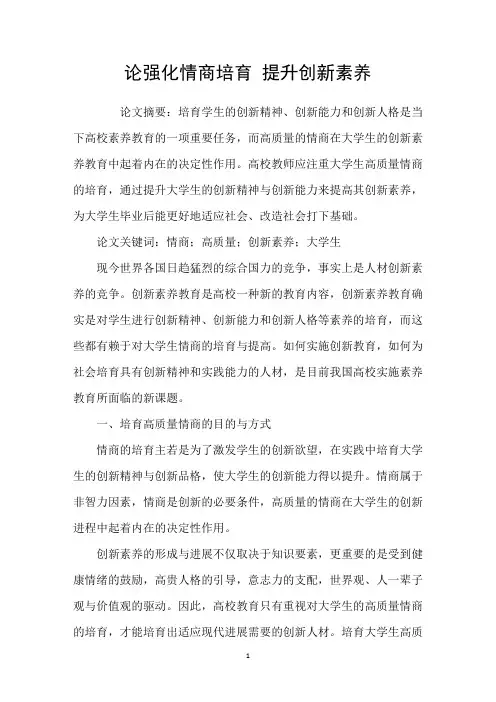 论强化情商培育 提升创新素养

论文摘要：培育学生的创新精神、创新能力和创新人格是当下高校素养教育的一项重要任务，而高质量的情商在大学生的创新素养教育中起着内在的决定性作用。高校教师应注重大学生高质量情商的培育，通过提升大学生的创新精神与创新能力来提高其创新素养，为大学生毕业后能更好地适应社会、改造社会打下基础。

论文关键词：情商；高质量；创新素养；大学生

现今世界各国日趋猛烈的综合国力的竞争，事实上是人材创新素养的竞争。创新素养教育是高校一种新的教育内容，创新素养教育确实是对学生进行创新精神、创新能力和创新人格等素养的培育，而这些都有赖于对大学生情商的培育与提高。如何实施创新教育，如何为社会培育具有创新精神和实践能力的人材，是目前我国高校实施素养教育所面临的新课题。

一、培育高质量情商的目的与方式

情商的培育主若是为了激发学生的创新欲望，在实践中培育大学生的创新精神与创新品格，使大学生的创新能力得以提升。情商属于非智力因素，情商是创新的必要条件，高质量的情商在大学生的创新进程中起着内在的决定性作用。

创新素养的形成与进展不仅取决于知识要素，更重要的是受到健康情绪的鼓励，高贵人格的引导，意志力的支配，世界观、人一辈子观与价值观的驱动。因此，高校教育只有重视对大学生的高质量情商的培育，才能培育出适应现代进展需要的创新人材。培育大学生高质

1